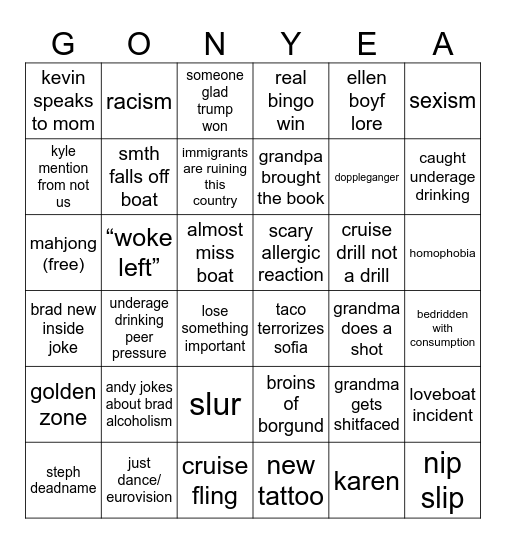 | G | O | N | Y | E | A |
|---|---|---|---|---|---|
| kevin speaks to mom | racism | someone glad trump won | real bingo win | ellen boyf lore | sexism |
| kyle mention from not us | smth falls off boat | immigrants are ruining this country | grandpa brought the book | doppleganger | caught underage drinking |
| mahjong (free) | “woke left” | almost miss boat | scary allergic reaction | cruise drill not a drill | homophobia |
| brad new inside joke | underage drinking peer pressure | lose something important | taco terrorizes sofia | grandma does a shot | bedridden with consumption |
| golden zone | andy jokes about brad alcoholism | slur | broins of borgund | grandma gets shitfaced | loveboat incident |
| steph deadname | just dance/ eurovision | cruise fling | new tattoo | karen | nip slip |